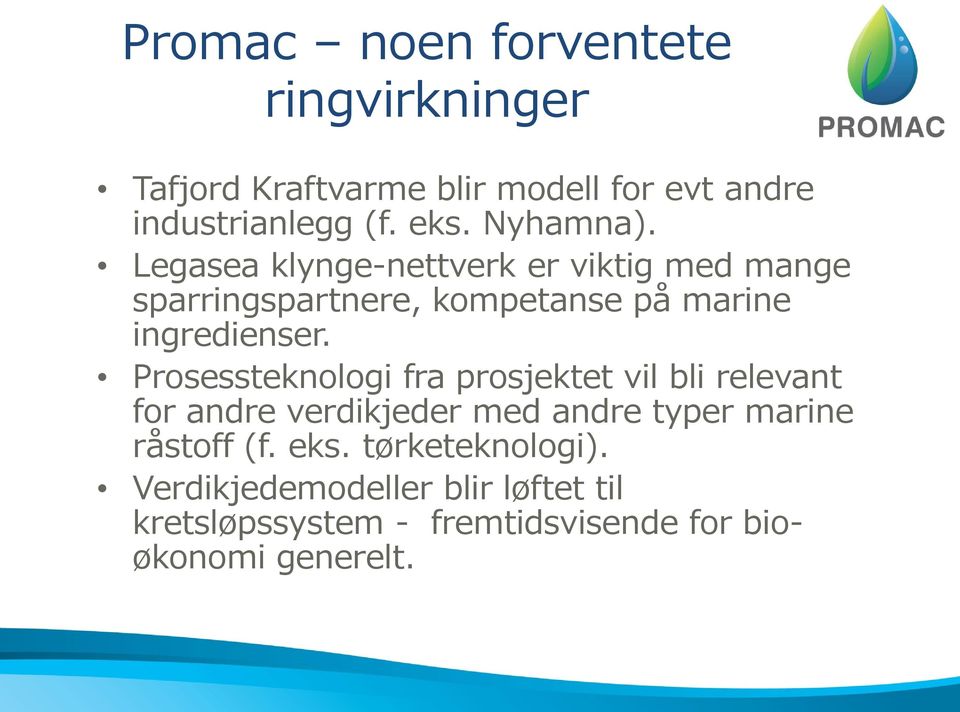 Promac – noen forventete ringvirkninger

PROMAC

• Tafjord Kraftvarme blir modell for evt andre industrianlegg (f. eks. Nyhamna).
• Legasea klynge-nettverk er viktig med mange sparringspartnere, kompetanse på marine ingredienser.
• Prosessteknologi fra prosjektet vil bli relevant for andre verdikjeder med andre typer marine råstoff (f. eks. tørketeknologi).
• Verdikjedemodeller blir løftet til kretsløpssystem - fremtidsvisende for bio-økonomi generelt.